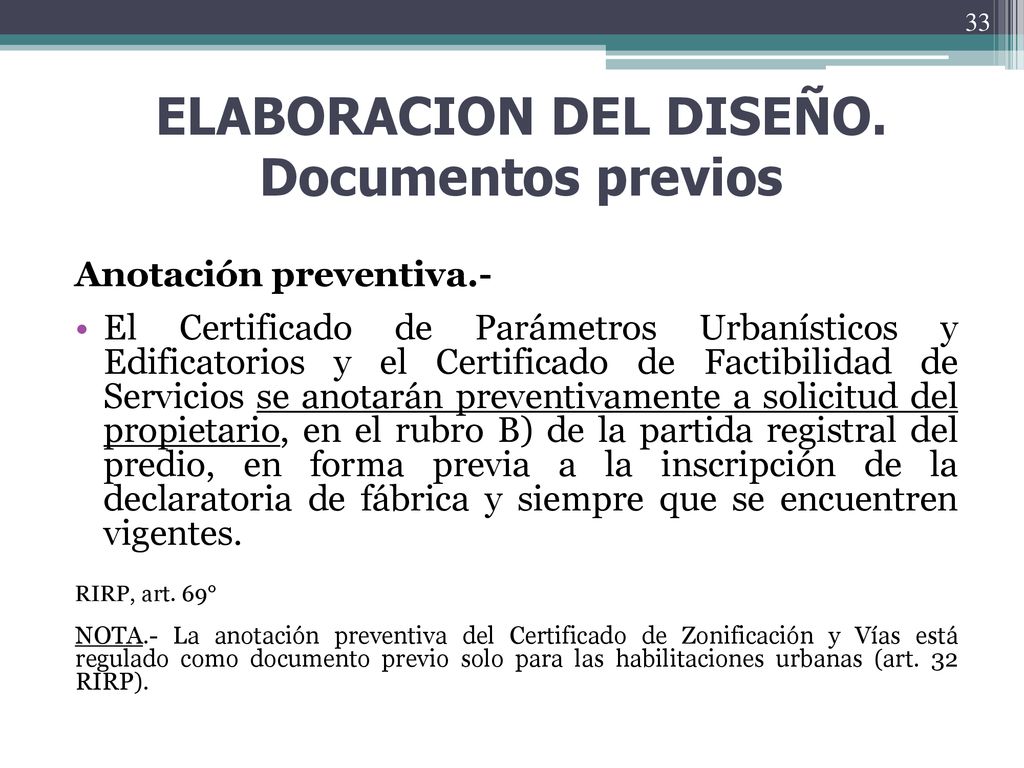 33

ELABORACION DEL DISEÑO. Documentos previos

Anotación preventiva.-

• El Certificado de Parámetros Urbanísticos y Edificatorios y el Certificado de Factibilidad de Servicios se anotarán preventivamente a solicitud del propietario, en el rubro B) de la partida registral del predio, en forma previa a la inscripción de la declaratoria de fábrica y siempre que se encuentren vigentes.

RIRP, art. 69°

NOTA.- La anotación preventiva del Certificado de Zonificación y Vías está regulado como documento previo solo para las habilitaciones urbanas (art. 32 RIRP).